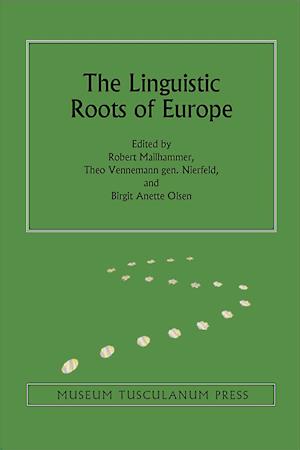 The Linguistic Roots of Europe

Edited by
Robert Mailhammer,
Theo Vennemann gen. Nierfeld,
and
Birgit Anette Olsen

MUSEUM TUSCULANUM PRESS